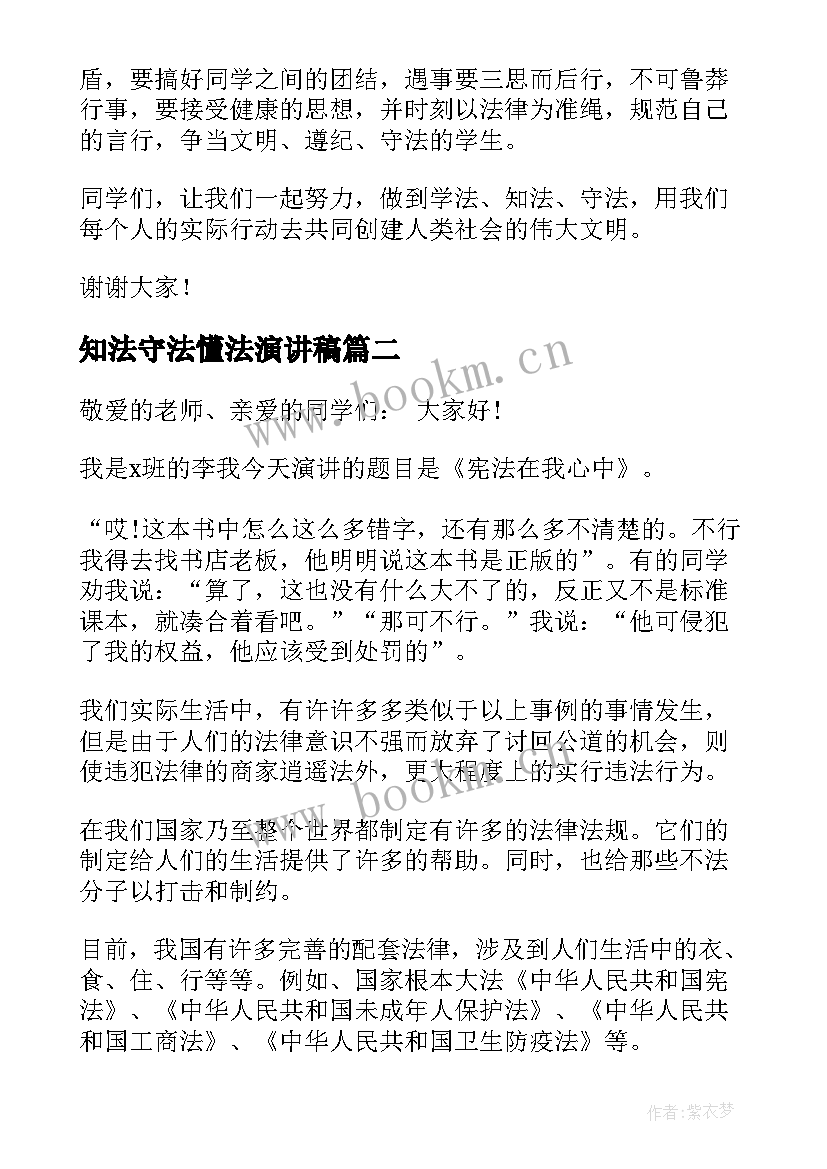 盾，要搞好同学之间的团结，遇事要三思而后行，不可鲁莽行事，要接受健康的思想，并时刻以法律为准绳，规范自己的言行，争当文明、遵纪、守法的学生。

同学们，让我们一起努力，做到学法、知法、守法，用我们每个人的实际行动去共同创建人类社会的伟大文明。

谢谢大家！

知法守法懂法演讲稿篇二

www.bookm.cn

敬爱的老师、亲爱的同学们： 大家好！

我是x班的李我今天演讲的题目是《宪法在我心中》。

“哎!这本书中怎么这么多错字，还有那么多不清楚的。不行我得去找书店老板，他明明说这本书是正版的”。有的同学劝我说：“算了，这也没有什么大不了的，反正又不是标准课本，就凑合着看吧。”“那可不行。”我说：“他可侵犯了我的权益，他应该受到处罚的”。

我们实际生活中，有许许多多类似于以上事例的事情发生，但是由于人们的法律意识不强而放弃了讨回公道的机会，则使违犯法律的商家逍遥法外，更大程度上的实行违法行为。

www.bookm.cn

在我们国家乃至整个世界都制定有许多的法律法规。它们的制定给人们的生活提供了许多的帮助。同时，也给那些不法分子以打击和制约。

目前，我国有许多完善的配套法律，涉及到人们生活中的衣、食、住、行等等。例如、国家根本大法《中华人民共和国宪法》、《中华人民共和国未成年人保护法》、《中华人民共和国工商法》、《中华人民共和国卫生防疫法》等。

作者：紫衣梦